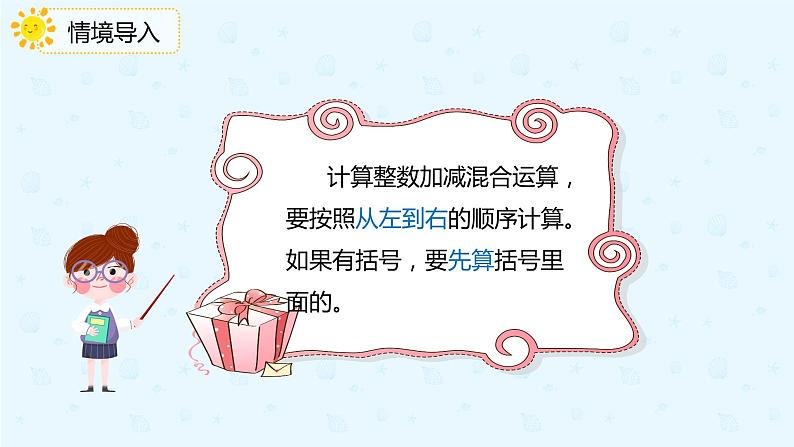 情境导入

计算整数加减混合运算，要按照从左到右的顺序计算。如果有括号，要先算括号里面的。